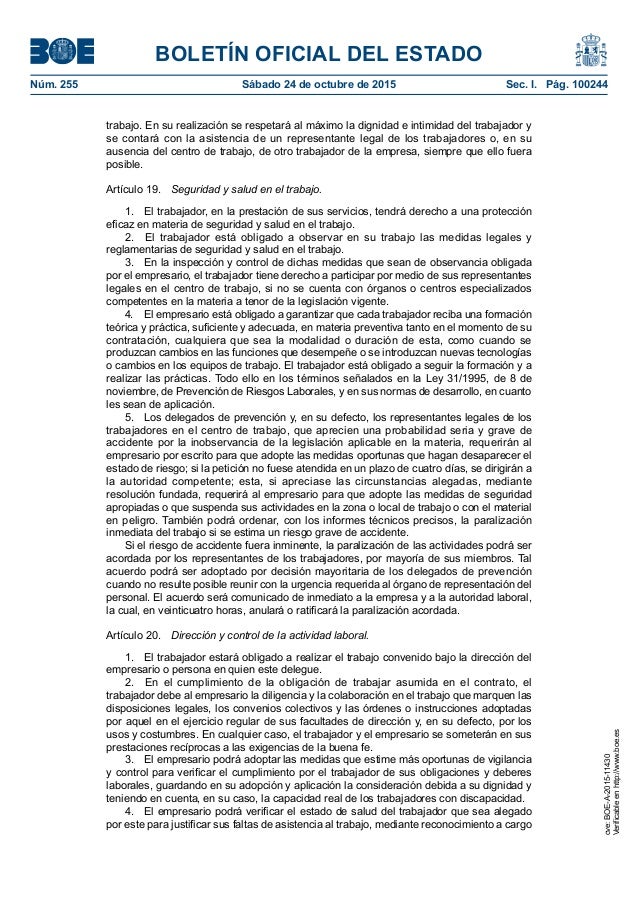 BOE BOLETÍN OFICIAL DEL ESTADO

Núm. 255 Sábado 24 de octubre de 2015 Sec. I. Pág. 100244

trabajo. En su realización se respetará al máximo la dignidad e intimidad del trabajador y se contará con la asistencia de un representante legal de los trabajadores o, en su ausencia del centro de trabajo, de otro trabajador de la empresa, siempre que ello fuera posible.

Artículo 19. Seguridad y salud en el trabajo.

1. El trabajador, en la prestación de sus servicios, tendrá derecho a una protección eficaz en materia de seguridad y salud en el trabajo.
2. El trabajador está obligado a observar en su trabajo las medidas legales y reglamentarias de seguridad y salud en el trabajo.
3. En la inspección y control de dichas medidas que sean de observancia obligada por el empresario, el trabajador tiene derecho a participar por medio de sus representantes legales en el centro de trabajo, si no se cuenta con órganos o centros especializados competentes en la materia a tenor de la legislación vigente.
4. El empresario está obligado a garantizar que cada trabajador reciba una formación teórica y práctica, suficiente y adecuada, en materia preventiva tanto en el momento de su contratación, cualquiera que sea la modalidad o duración de esta, como cuando se produzcan cambios en las funciones que desempeñe o se introduzcan nuevas tecnologías o cambios en los equipos de trabajo. El trabajador está obligado a seguir la formación y a realizar las prácticas. Todo ello en los términos señalados en la Ley 31/1995, de 8 de noviembre, de Prevención de Riesgos Laborales, y en sus normas de desarrollo, en cuanto les sean de aplicación.
5. Los delegados de prevención y, en su defecto, los representantes legales de los trabajadores en el centro de trabajo, que aprecien una probabilidad seria y grave de accidente por la inobservancia de la legislación aplicable en la materia, requerirán al empresario por escrito para que adopte las medidas oportunas que hagan desaparecer el estado de riesgo; si la petición no fuese atendida en un plazo de cuatro días, se dirigirán a la autoridad competente; esta, si apreciase las circunstancias alegadas, mediante resolución fundada, requerirá al empresario para que adopte las medidas de seguridad apropiadas o que suspenda sus actividades en la zona o local de trabajo o con el material en peligro. También podrá ordenar, con los informes técnicos precisos, la paralización inmediata del trabajo si se estima un riesgo grave de accidente.
Si el riesgo de accidente fuera inminente, la paralización de las actividades podrá ser acordada por los representantes de los trabajadores, por mayoría de sus miembros. Tal acuerdo podrá ser adoptado por decisión mayoritaria de los delegados de prevención cuando no resulte posible reunir con la urgencia requerida al órgano de representación del personal. El acuerdo será comunicado de inmediato a la empresa y a la autoridad laboral, la cual, en veinticuatro horas, anulará o ratificará la paralización acordada.

Artículo 20. Dirección y control de la actividad laboral.

1. El trabajador estará obligado a realizar el trabajo convenido bajo la dirección del empresario o persona en quien este delegue.
2. En el cumplimiento de la obligación de trabajar asumida en el contrato, el trabajador debe al empresario la diligencia y la colaboración en el trabajo que marquen las disposiciones legales, los convenios colectivos y las órdenes o instrucciones adoptadas por aquel en el ejercicio regular de sus facultades de dirección y, en su defecto, por los usos y costumbres. En cualquier caso, el trabajador y el empresario se someterán en sus prestaciones recíprocas a las exigencias de la buena fe.
3. El empresario podrá adoptar las medidas que estime más oportunas de vigilancia y control para verificar el cumplimiento por el trabajador de sus obligaciones y deberes laborales, guardando en su adopción y aplicación la consideración debida a su dignidad y teniendo en cuenta, en su caso, la capacidad real de los trabajadores con discapacidad.
4. El empresario podrá verificar el estado de salud del trabajador que sea alegado por este para justificar sus faltas de asistencia al trabajo, mediante reconocimiento a cargo

cve: BOE-A-2015-11430
Verificable en http://www.boe.es